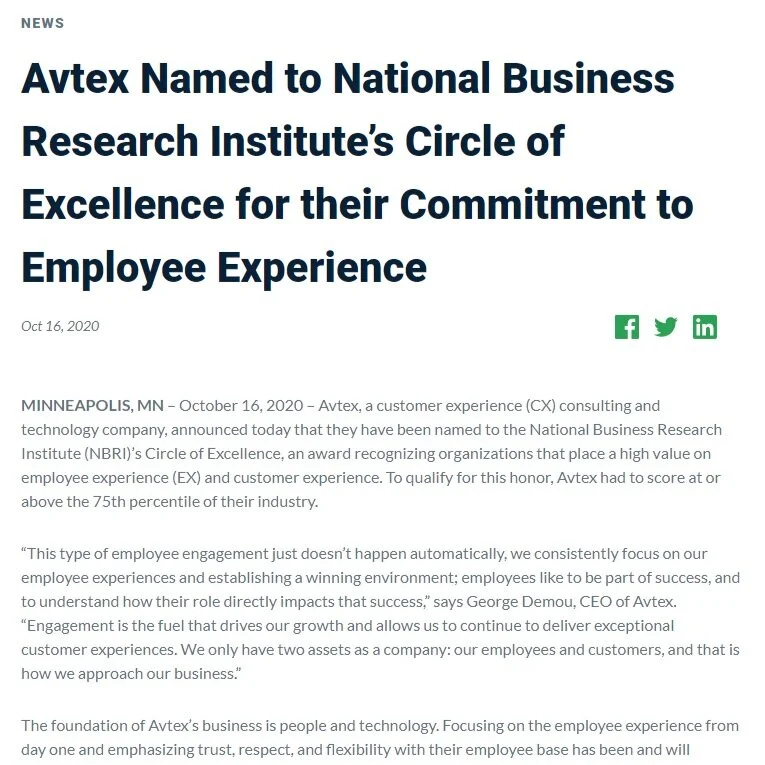 NEWS

Avtex Named to National Business Research Institute's Circle of Excellence for their Commitment to Employee Experience

Oct 16, 2020

MINNEAPOLIS, MN – October 16, 2020 – Avtex, a customer experience (CX) consulting and technology company, announced today that they have been named to the National Business Research Institute (NBRI)'s Circle of Excellence, an award recognizing organizations that place a high value on employee experience (EX) and customer experience. To qualify for this honor, Avtex had to score at or above the 75th percentile of their industry.

"This type of employee engagement just doesn't happen automatically, we consistently focus on our employee experiences and establishing a winning environment; employees like to be part of success, and to understand how their role directly impacts that success," says George Demou, CEO of Avtex. "Engagement is the fuel that drives our growth and allows us to continue to deliver exceptional customer experiences. We only have two assets as a company: our employees and customers, and that is how we approach our business."

The foundation of Avtex's business is people and technology. Focusing on the employee experience from day one and emphasizing trust, respect, and flexibility with their employee base has been and will